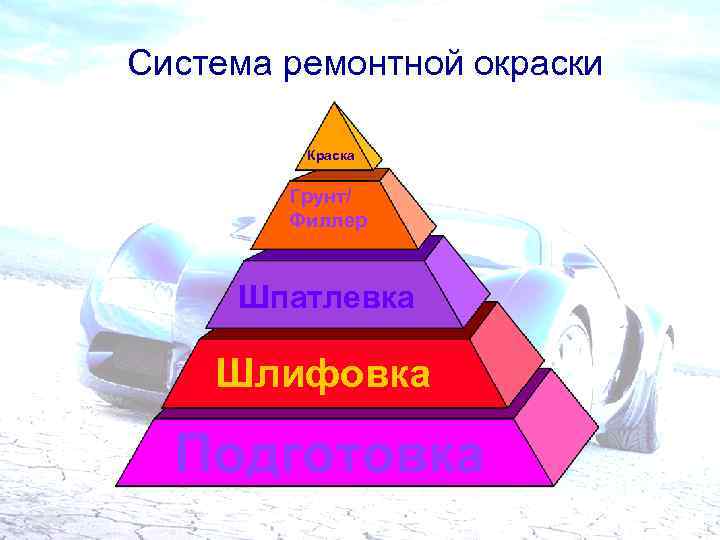 Система ремонтной окраски

Краска

Грунт/
Филлер

Шпатлевка

Шлифовка

Подготовка